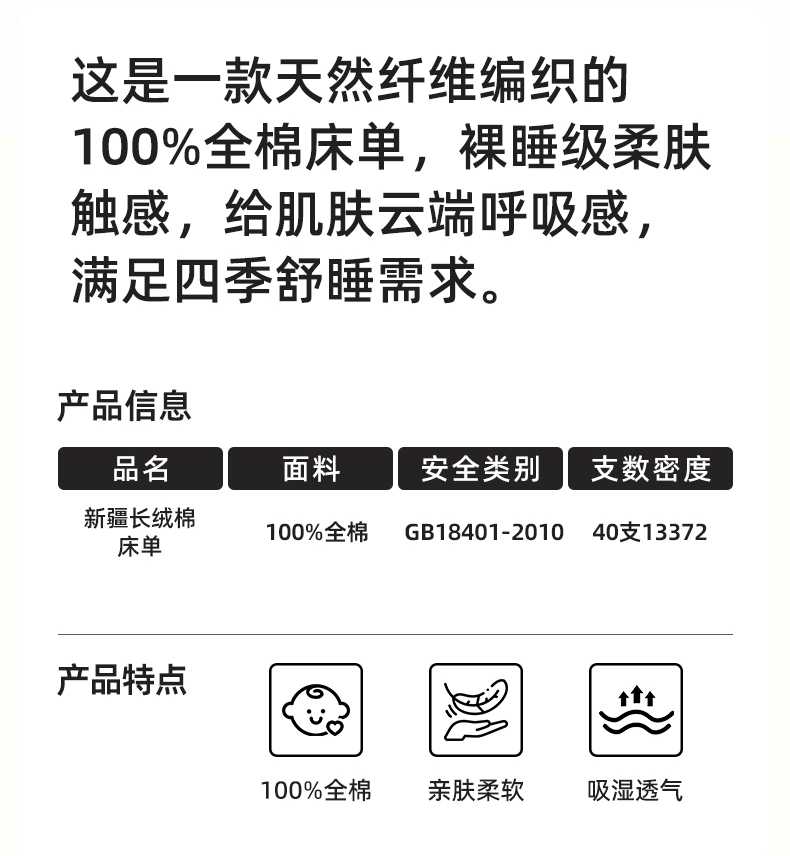 这是一款天然纤维编织的100%全棉床单，裸睡级柔肤触感，给肌肤云端呼吸感，满足四季舒睡需求。

产品信息

| 品名 | 面料 | 安全类别 | 支数密度 |
|---|---|---|---|
| 新疆长绒棉床单 | 100%全棉 | GB18401-2010 | 40支13372 |

产品特点

100%全棉

亲肤柔软

吸湿透气